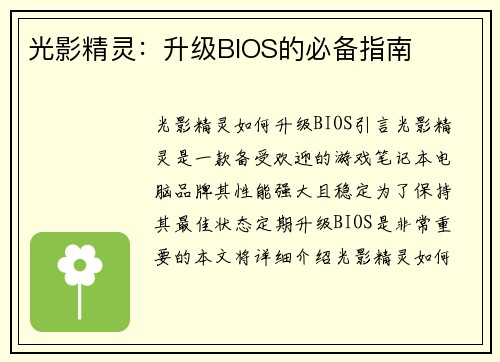 光影精灵：升级BIOS的必备指南

光影精灵如何升级BIOS引言光影精灵是一款备受欢迎的游戏笔记本电脑品牌其性能强大且稳定为了保持其最佳状态定期升级BIOS是非常重要的本文将详细介绍光影精灵如何